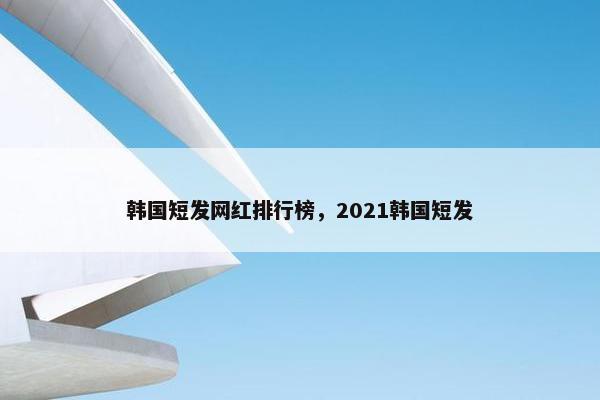 韩国短发网红排行榜，2021韩国短发